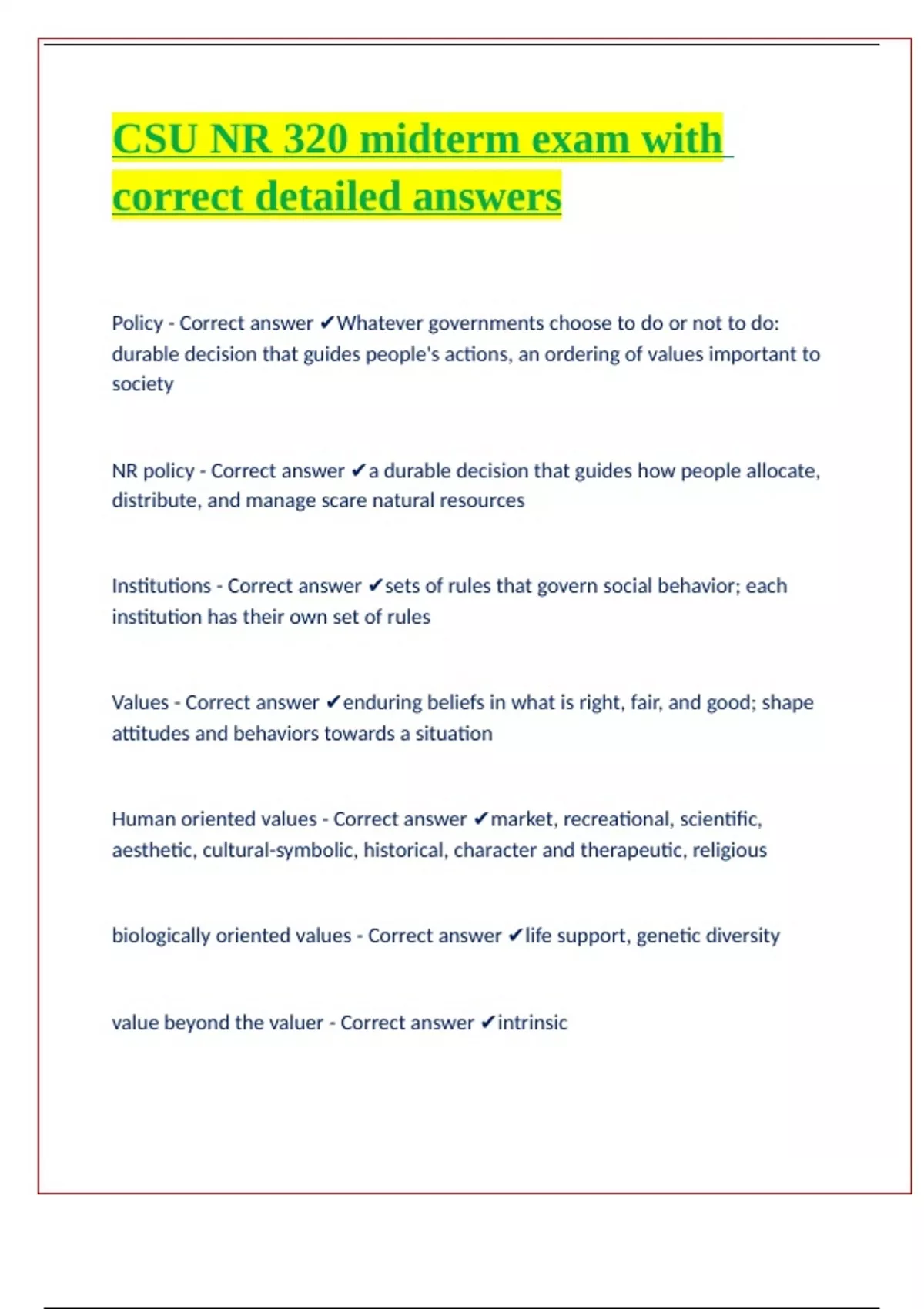 CSU NR 320 midterm exam with correct detailed answers

Policy - Correct answer ✔Whatever governments choose to do or not to do: durable decision that guides people's actions, an ordering of values important to society

NR policy - Correct answer ✔a durable decision that guides how people allocate, distribute, and manage scare natural resources

Institutions - Correct answer ✔sets of rules that govern social behavior; each institution has their own set of rules

Values - Correct answer ✔enduring beliefs in what is right, fair, and good; shape attitudes and behaviors towards a situation

Human oriented values - Correct answer ✔market, recreational, scientific, aesthetic, cultural-symbolic, historical, character and therapeutic, religious

biologically oriented values - Correct answer ✔life support, genetic diversity

value beyond the valuer - Correct answer ✔intrinsic